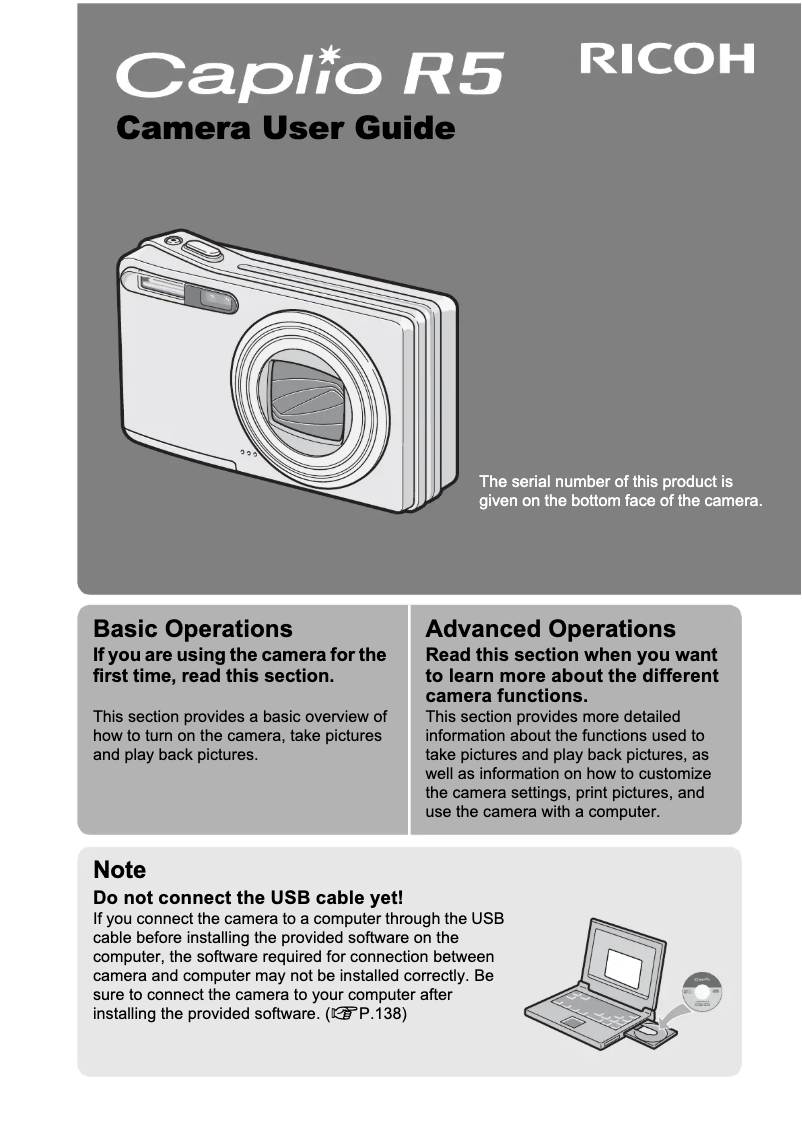 Caplio R5

RICOH

Camera User Guide

The serial number of this product is given on the bottom face of the camera.

Basic Operations

If you are using the camera for the first time, read this section.

This section provides a basic overview of how to turn on the camera, take pictures and play back pictures.

Advanced Operations

Read this section when you want to learn more about the different camera functions.

This section provides more detailed information about the functions used to take pictures and play back pictures, as well as information on how to customize the camera settings, print pictures, and use the camera with a computer.

Note

Do not connect the USB cable yet!

If you connect the camera to a computer through the USB cable before installing the provided software on the computer, the software required for connection between camera and computer may not be installed correctly. Be sure to connect the camera to your computer after installing the provided software. (☞P.138)

Caplio